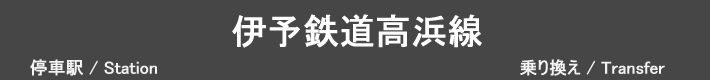 伊予鉄道高浜線

停車駅 / Station

乗り換え / Transfer